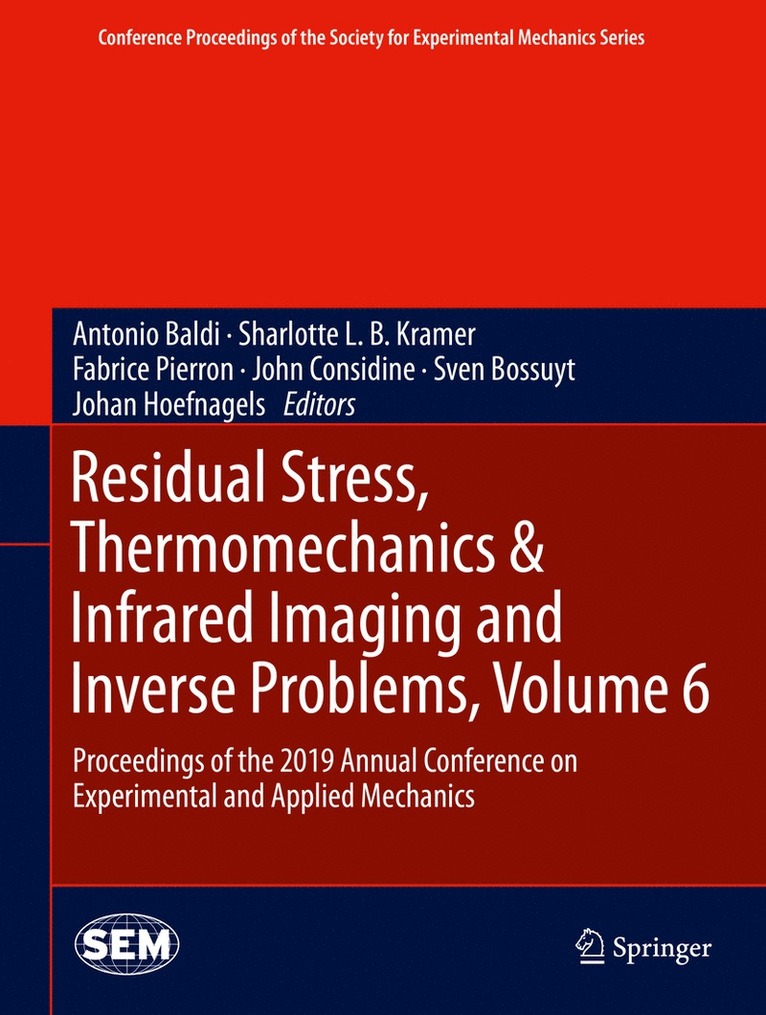 Conference Proceedings of the Society for Experimental Mechanics Series

Antonio Baldi · Sharlotte L. B. Kramer
Fabrice Pierron · John Considine · Sven Bossuyt
Johan Hoefnagels *Editors*

Residual Stress, Thermomechanics & Infrared Imaging and Inverse Problems, Volume 6

Proceedings of the 2019 Annual Conference on Experimental and Applied Mechanics

SEM

Springer